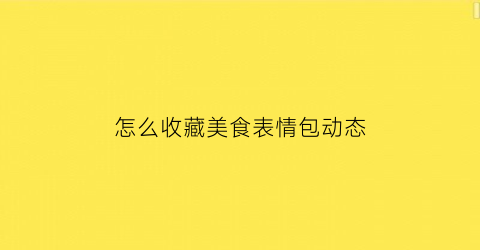 怎么收藏美食表情包动态